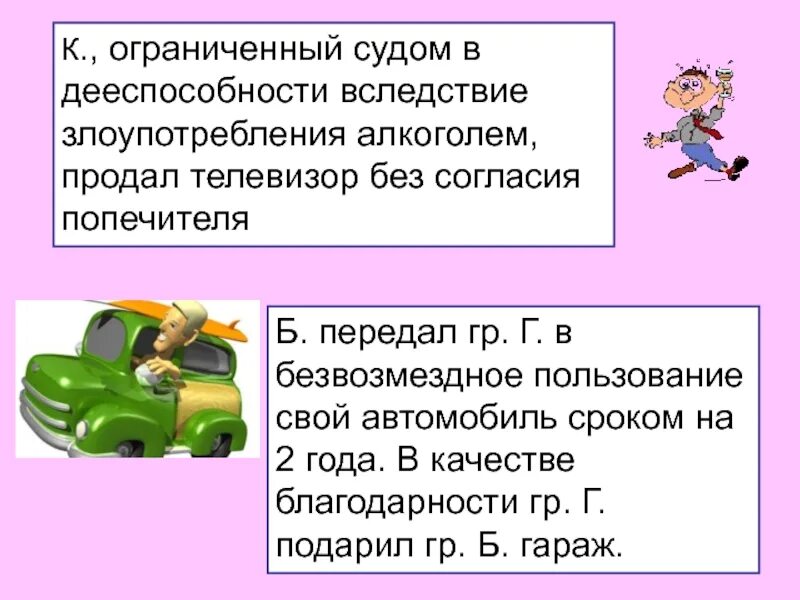 К., ограниченный судом в дееспособности вследствие злоупотребления алкоголем, продал телевизор без согласия попечителя

Б. передал гр. Г. в безвозмездное пользование свой автомобиль сроком на 2 года. В качестве благодарности гр. Г. подарил гр. Б. гараж.